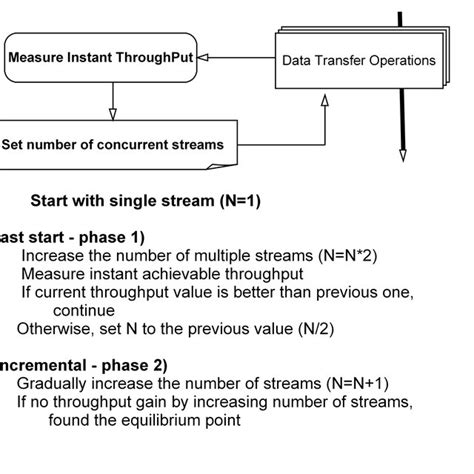 Measure Instant ThroughPut

Data Transfer Operations

Set number of concurrent streams

Start with single stream (N=1)

ast start - phase 1)
Increase the number of multiple streams (N=N*2)
Measure instant achievable throughput
If current throughput value is better than previous one, continue
Otherwise, set N to the previous value (N/2)

ncremental - phase 2)
Gradually increase the number of streams (N=N+1)
If no throughput gain by increasing number of streams, found the equilibrium point